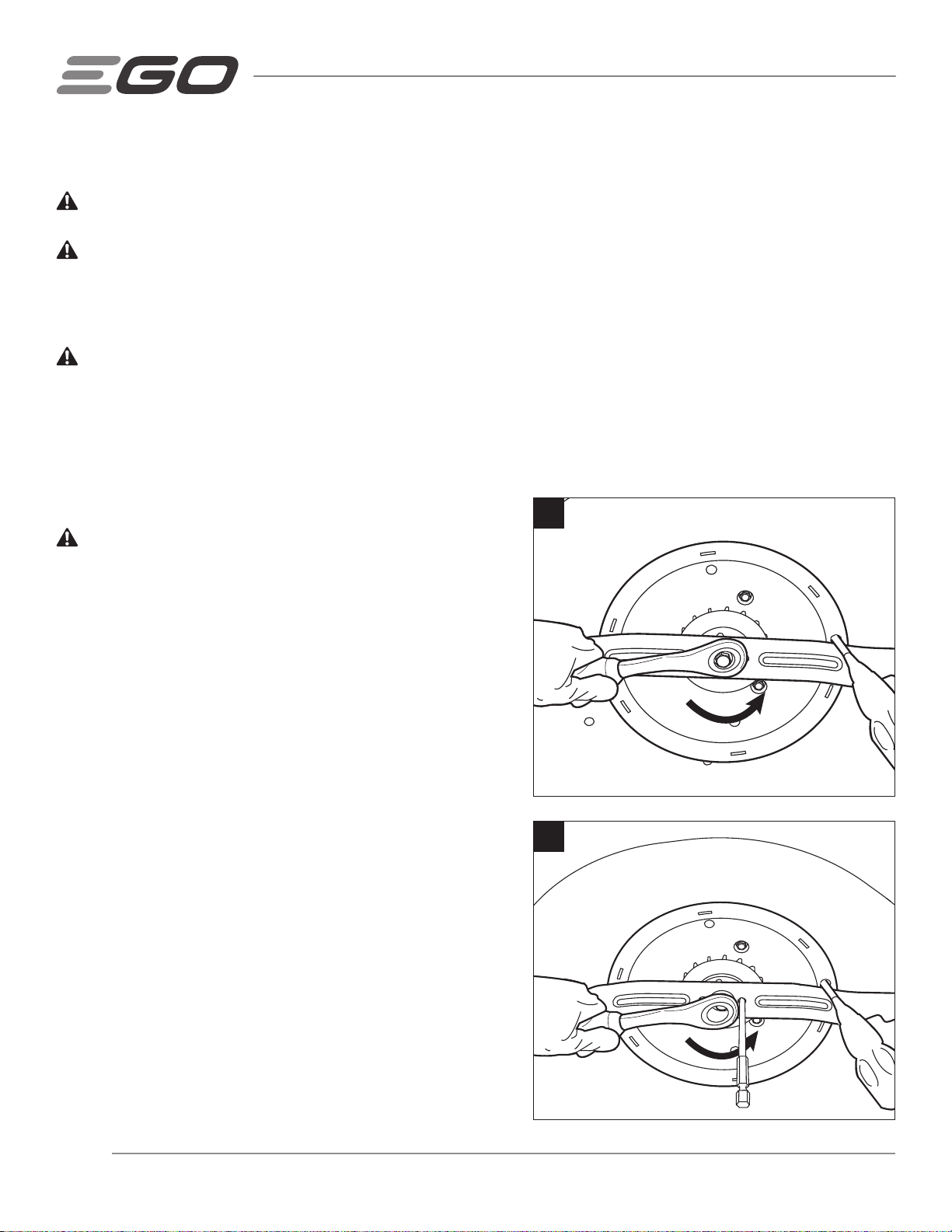 EGO